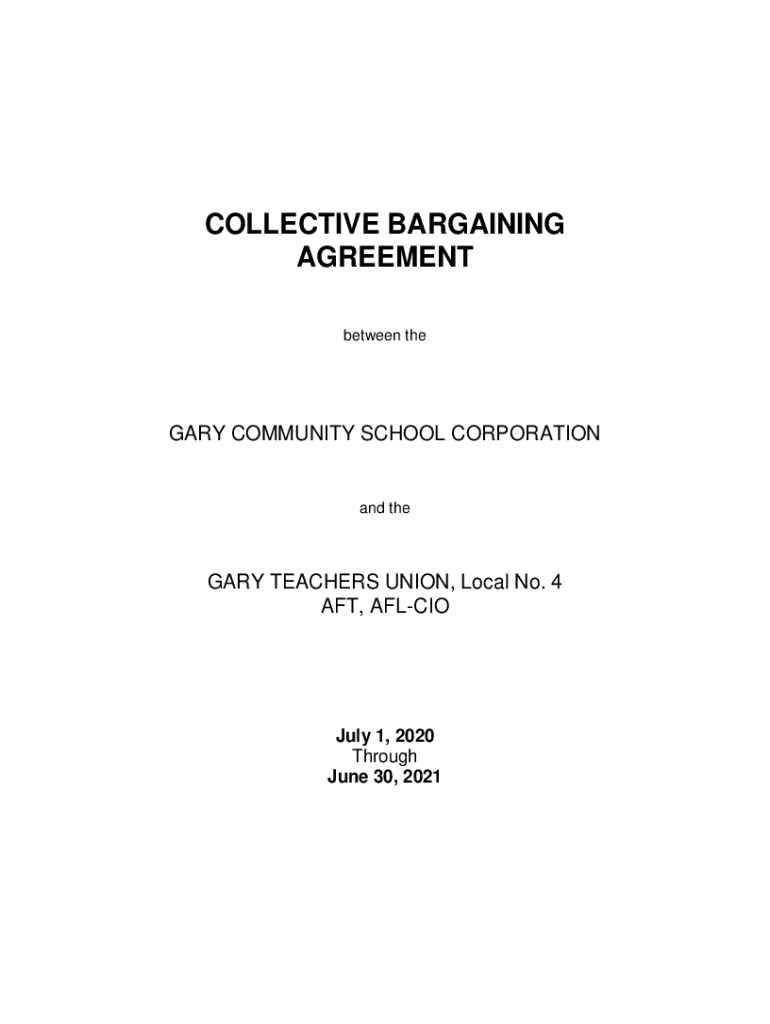 COLLECTIVE BARGAINING AGREEMENT

between the

GARY COMMUNITY SCHOOL CORPORATION

and the

GARY TEACHERS UNION, Local No. 4
AFT, AFL-CIO

July 1, 2020
Through
June 30, 2021